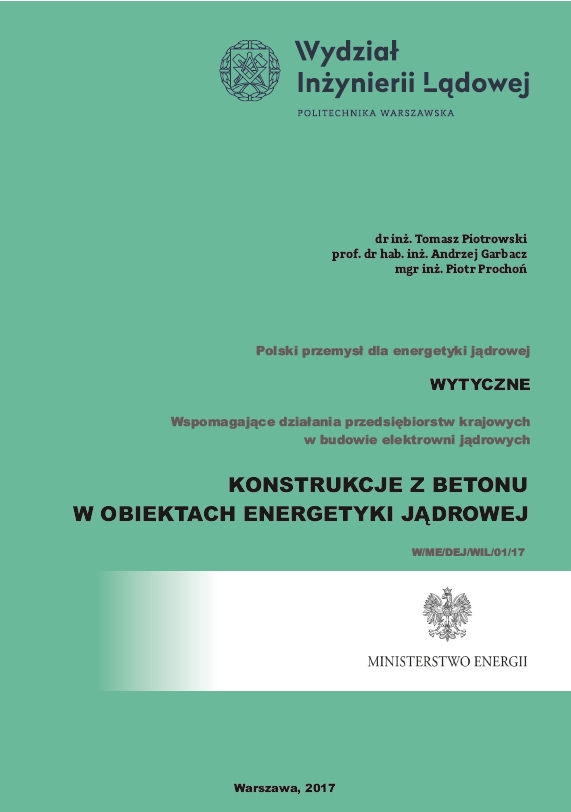 Wydział Inżynierii Lądowej
POLITECHNIKA WARSZAWSKA

dr inż. Tomasz Piotrowski
prof. dr hab. inż. Andrzej Garbacz
mgr inż. Piotr Prochoń

Polski przemysł dla energetyki jądrowej

WYTYCZNE

Wspomagające działania przedsiębiorstw krajowych w budowie elektrowni jądrowych

KONSTRUKCJE Z BETONU W OBIEKTACH ENERGETYKI JĄDROWEJ

W/ME/DEJ/WIL/01/17

MINISTERSTWO ENERGII

Warszawa, 2017